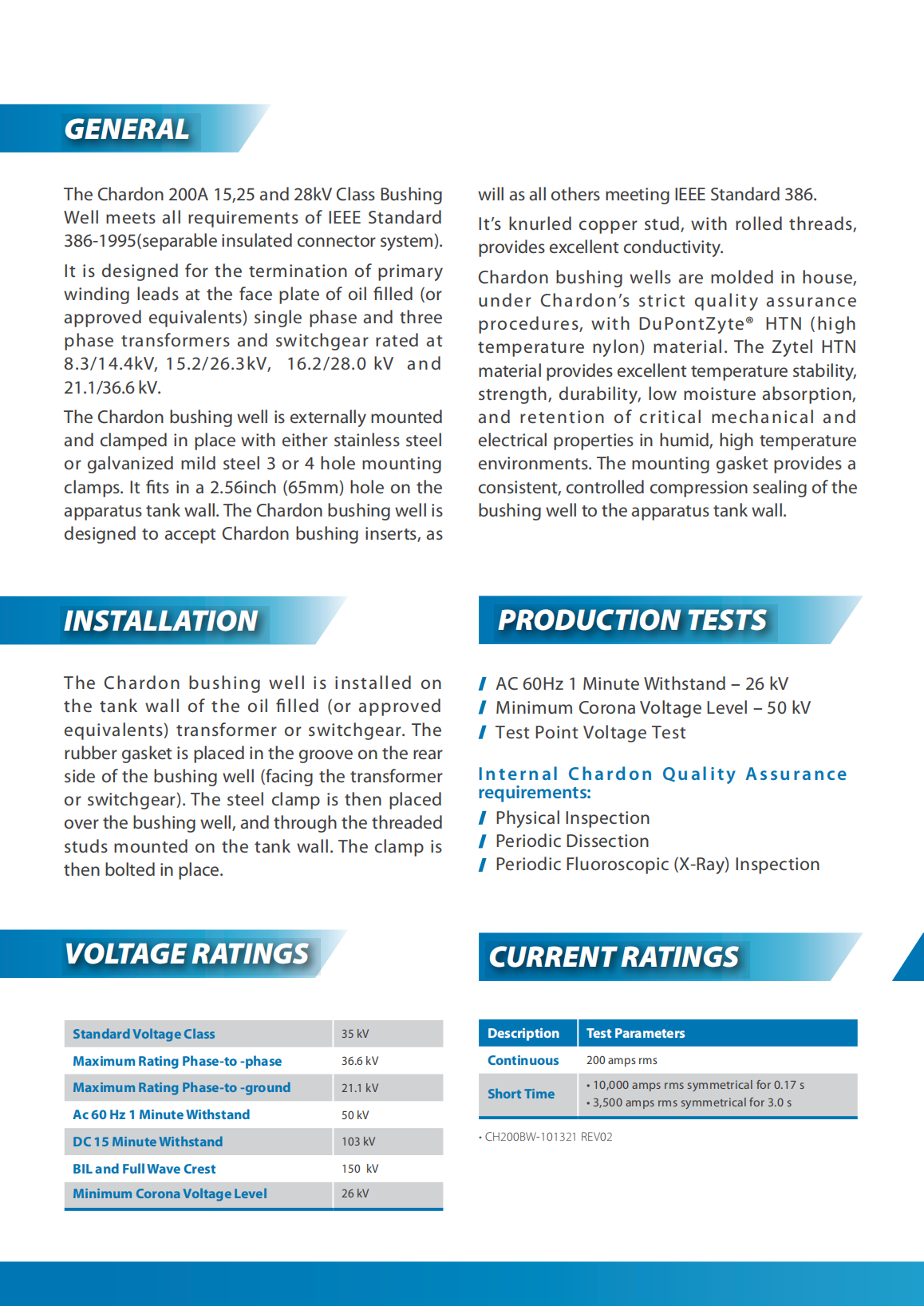 GENERAL

The Chardon 200A 15,25 and 28kV Class Bushing Well meets all requirements of IEEE Standard 386-1995(separable insulated connector system).

It is designed for the termination of primary winding leads at the face plate of oil filled (or approved equivalents) single phase and three phase transformers and switchgear rated at 8.3/14.4kV, 15.2/26.3kV, 16.2/28.0 kV and 21.1/36.6 kV.

The Chardon bushing well is externally mounted and clamped in place with either stainless steel or galvanized mild steel 3 or 4 hole mounting clamps. It fits in a 2.56inch (65mm) hole on the apparatus tank wall. The Chardon bushing well is designed to accept Chardon bushing inserts, as will as all others meeting IEEE Standard 386.

It's knurled copper stud, with rolled threads, provides excellent conductivity.

Chardon bushing wells are molded in house, under Chardon's strict quality assurance procedures, with DuPontZyte® HTN (high temperature nylon) material. The Zytel HTN material provides excellent temperature stability, strength, durability, low moisture absorption, and retention of critical mechanical and electrical properties in humid, high temperature environments. The mounting gasket provides a consistent, controlled compression sealing of the bushing well to the apparatus tank wall.

INSTALLATION

The Chardon bushing well is installed on the tank wall of the oil filled (or approved equivalents) transformer or switchgear. The rubber gasket is placed in the groove on the rear side of the bushing well (facing the transformer or switchgear). The steel clamp is then placed over the bushing well, and through the threaded studs mounted on the tank wall. The clamp is then bolted in place.

PRODUCTION TESTS

AC 60Hz 1 Minute Withstand – 26 kV
Minimum Corona Voltage Level – 50 kV
Test Point Voltage Test

Internal Chardon Quality Assurance requirements:
Physical Inspection
Periodic Dissection
Periodic Fluoroscopic (X-Ray) Inspection

VOLTAGE RATINGS

| Standard Voltage Class | 35 kV |
|---|---|
| Maximum Rating Phase-to -phase | 36.6 kV |
| Maximum Rating Phase-to -ground | 21.1 kV |
| Ac 60 Hz 1 Minute Withstand | 50 kV |
| DC 15 Minute Withstand | 103 kV |
| BIL and Full Wave Crest | 150 kV |
| Minimum Corona Voltage Level | 26 kV |

CURRENT RATINGS

| Description | Test Parameters |
|---|---|
| Continuous | 200 amps rms |
| Short Time | • 10,000 amps rms symmetrical for 0.17 s • 3,500 amps rms symmetrical for 3.0 s |

• CH200BW-101321 REV02